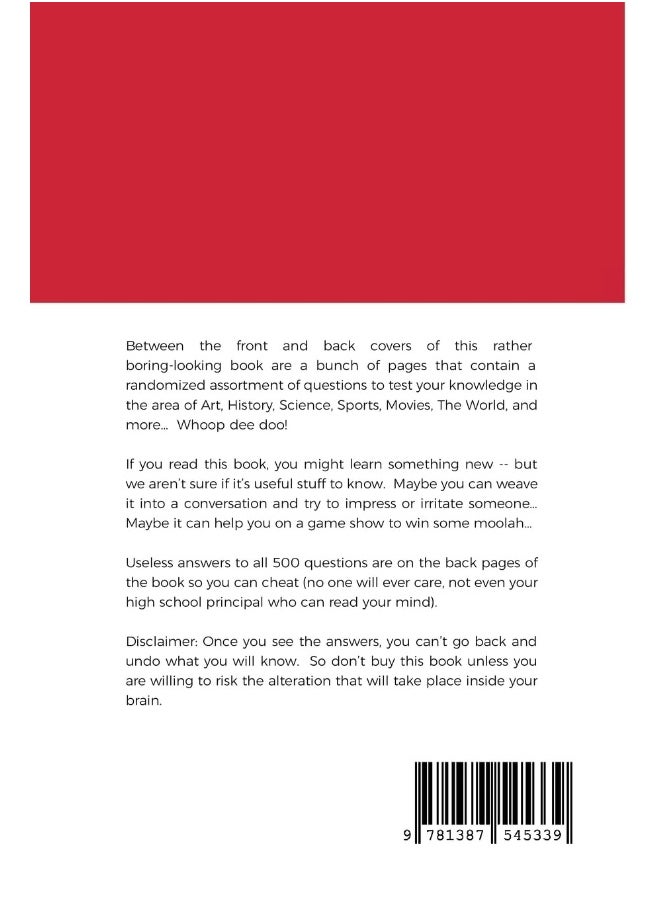 Between the front and back covers of this rather boring-looking book are a bunch of pages that contain a randomized assortment of questions to test your knowledge in the area of Art, History, Science, Sports, Movies, The World, and more... Whoop dee doo!

If you read this book, you might learn something new -- but we aren't sure if it's useful stuff to know. Maybe you can weave it into a conversation and try to impress or irritate someone... Maybe it can help you on a game show to win some moolah...

Useless answers to all 500 questions are on the back pages of the book so you can cheat (no one will ever care, not even your high school principal who can read your mind).

Disclaimer: Once you see the answers, you can't go back and undo what you will know. So don't buy this book unless you are willing to risk the alteration that will take place inside your brain.

9 781387 545339